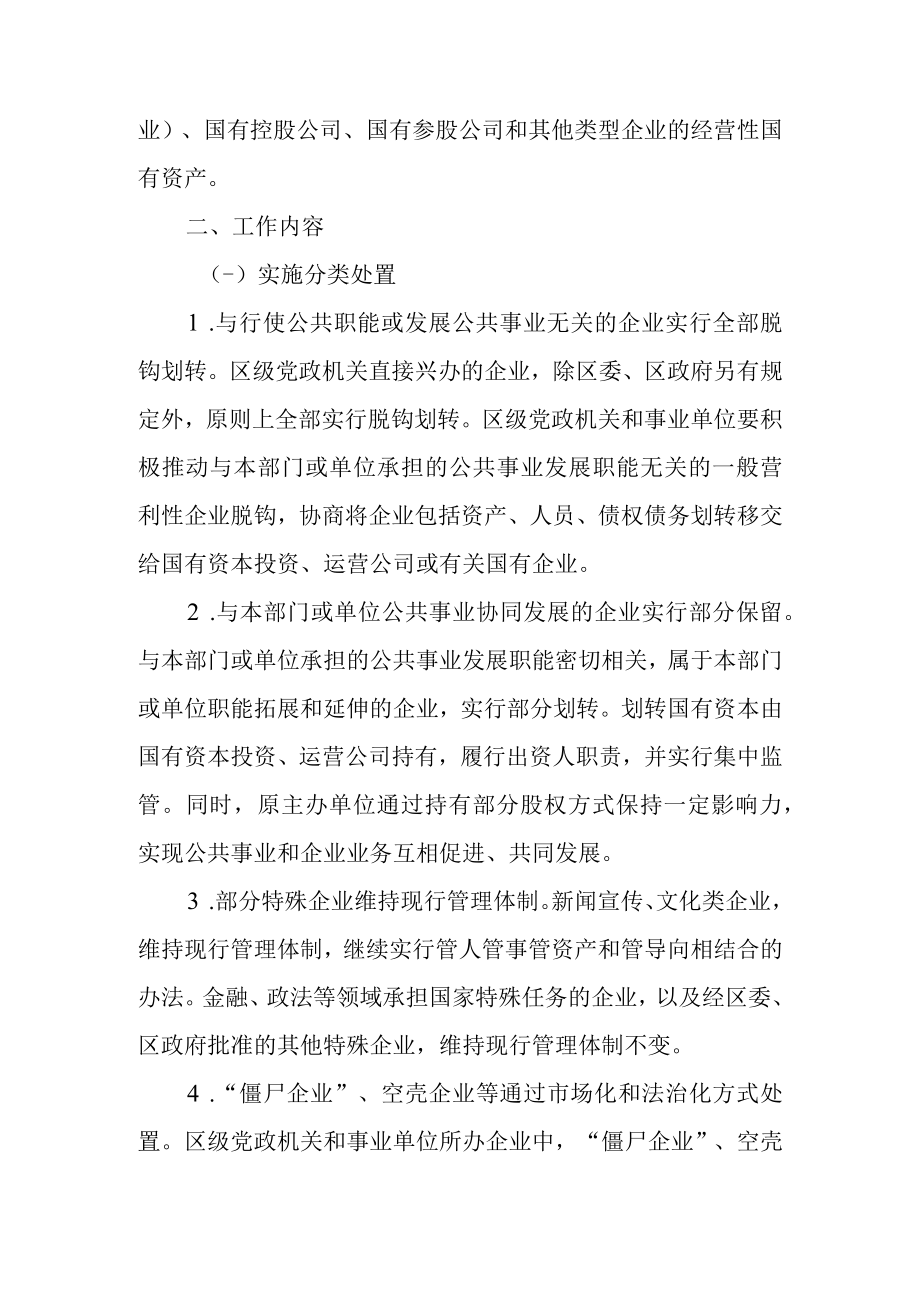 业）、国有控股公司、国有参股公司和其他类型企业的经营性国有资产。

二、工作内容

（-）实施分类处置

1 .与行使公共职能或发展公共事业无关的企业实行全部脱钩划转。区级党政机关直接兴办的企业，除区委、区政府另有规定外，原则上全部实行脱钩划转。区级党政机关和事业单位要积极推动与本部门或单位承担的公共事业发展职能无关的一般营利性企业脱钩，协商将企业包括资产、人员、债权债务划转移交给国有资本投资、运营公司或有关国有企业。

2 .与本部门或单位公共事业协同发展的企业实行部分保留。与本部门或单位承担的公共事业发展职能密切相关，属于本部门或单位职能拓展和延伸的企业，实行部分划转。划转国有资本由国有资本投资、运营公司持有，履行出资人职责，并实行集中监管。同时，原主办单位通过持有部分股权方式保持一定影响力，实现公共事业和企业业务互相促进、共同发展。

3 .部分特殊企业维持现行管理体制。新闻宣传、文化类企业，维持现行管理体制，继续实行管人管事管资产和管导向相结合的办法。金融、政法等领域承担国家特殊任务的企业，以及经区委、区政府批准的其他特殊企业，维持现行管理体制不变。

4 .“僵尸企业”、空壳企业等通过市场化和法治化方式处置。区级党政机关和事业单位所办企业中，“僵尸企业”、空壳